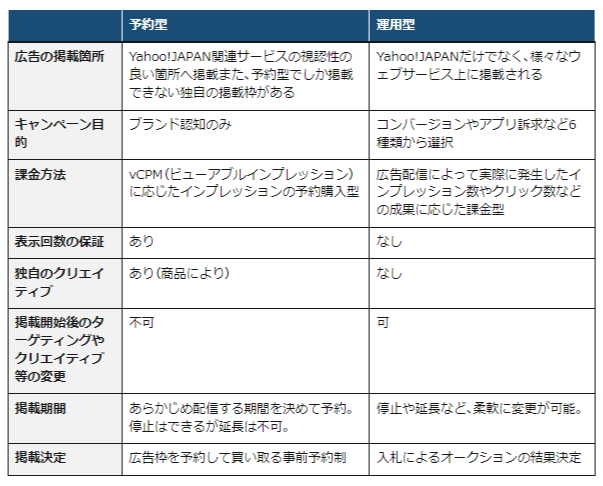 |  | 予約型 | 運用型 |
|---|---|---|
| 広告の掲載箇所 | Yahoo!JAPAN関連サービスの視認性の良い箇所へ掲載また、予約型でしか掲載できない独自の掲載枠がある | Yahoo!JAPANだけでなく、様々なウェブサービス上に掲載される |
| キャンペーン目的 | ブランド認知のみ | コンバージョンやアプリ訴求など6種類から選択 |
| 課金方法 | vCPM（ビューアブルインプレッション）に応じたインプレッションの予約購入型 | 広告配信によって実際に発生したインプレッション数やクリック数などの成果に応じた課金型 |
| 表示回数の保証 | あり | なし |
| 独自のクリエイティブ | あり（商品により） | なし |
| 掲載開始後のターゲティングやクリエイティブ等の変更 | 不可 | 可 |
| 掲載期間 | あらかじめ配信する期間を決めて予約。停止はできるが延長は不可。 | 停止や延長など、柔軟に変更が可能。 |
| 掲載決定 | 広告枠を予約して買い取る事前予約制 | 入札によるオークションの結果決定 |